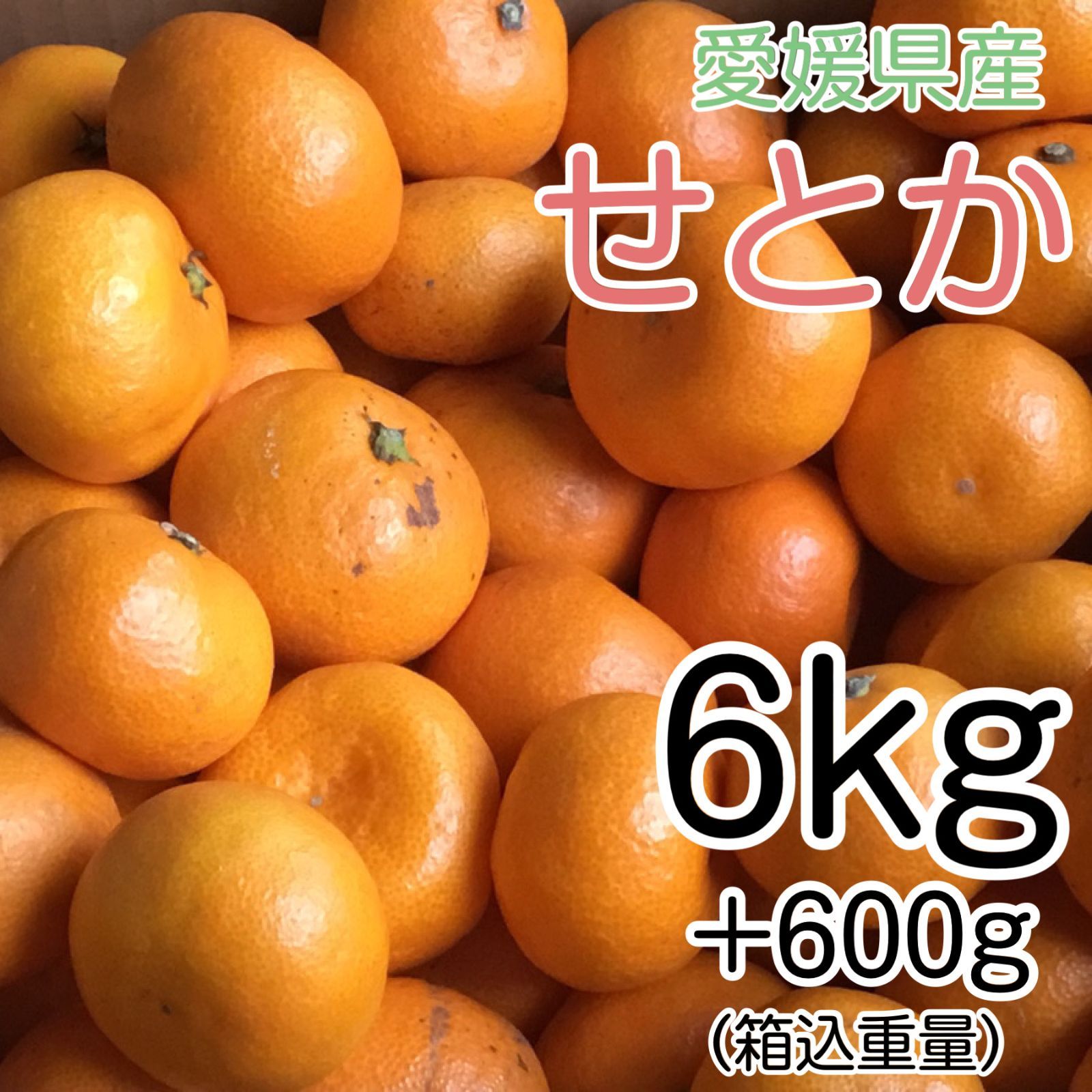 愛媛県産
せとか

6kg
＋600g
（箱込重量）